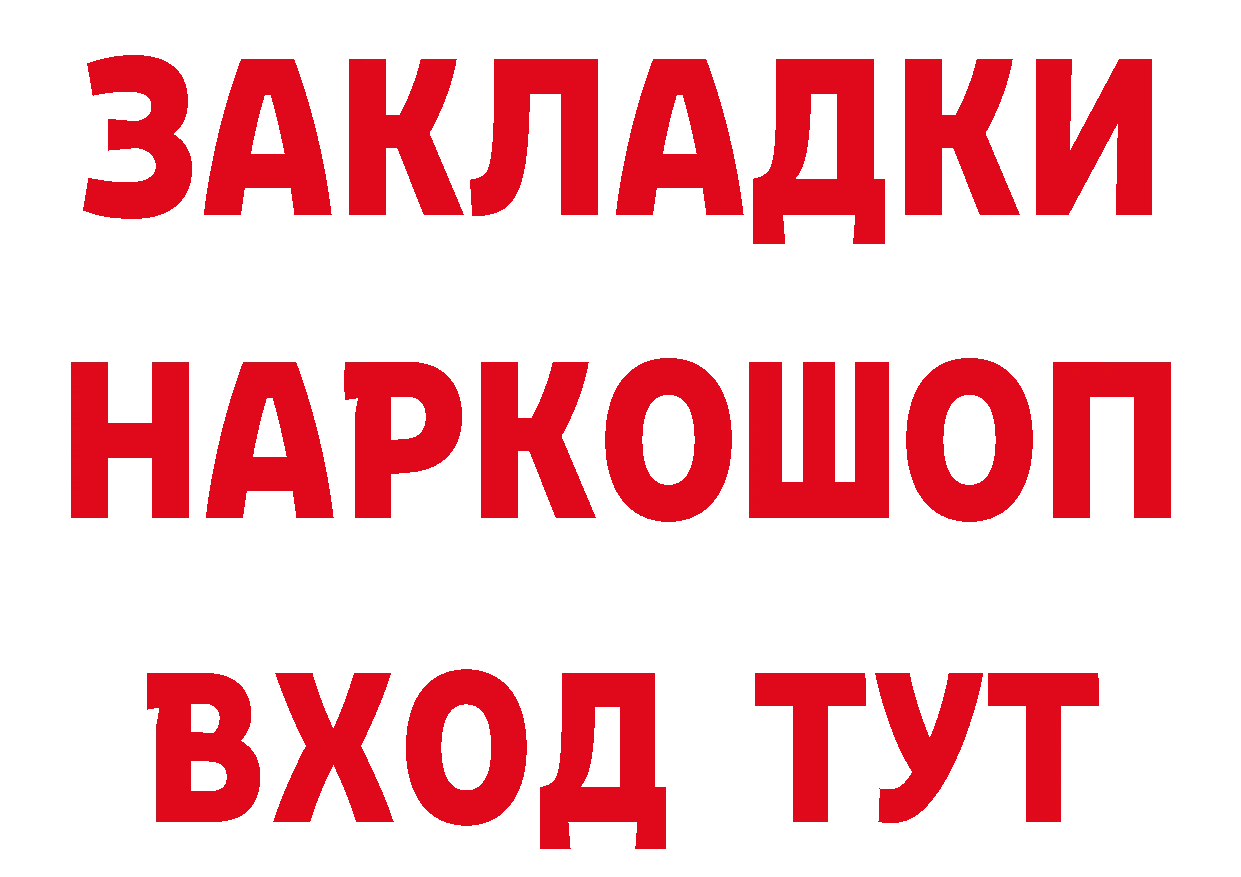 ЗАКЛАДКИ НАРКОШОП ВХОД ТУТ